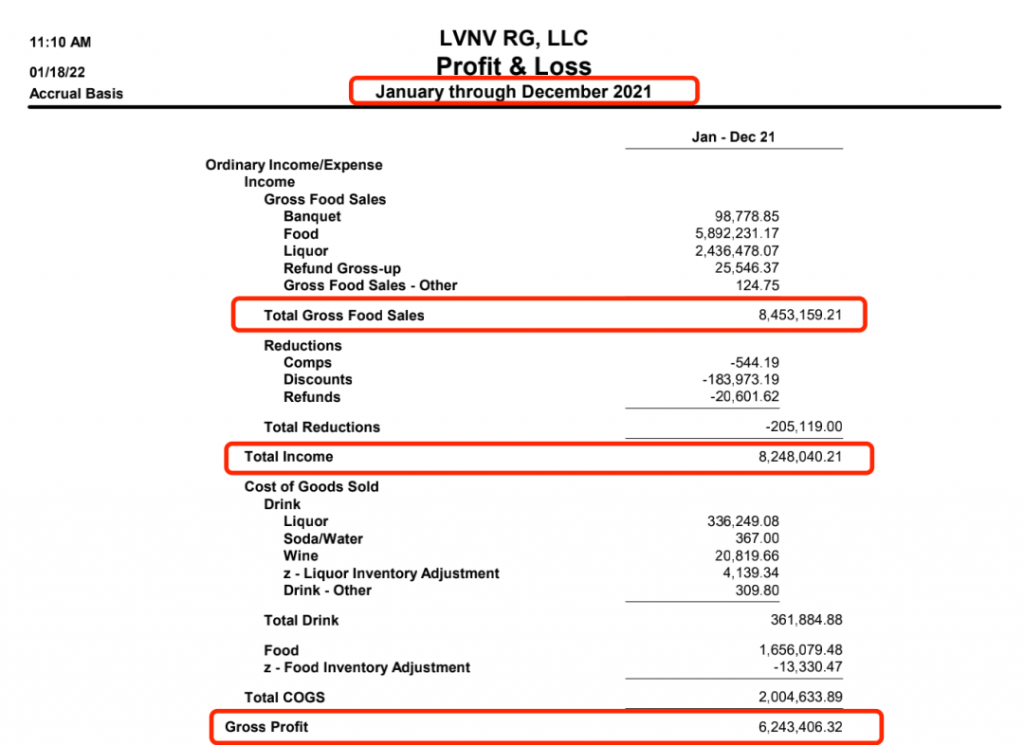 11:10 AM
01/18/22
Accrual Basis

LVNV RG, LLC
Profit & Loss
January through December 2021

| | Jan - Dec 21 |
|---|---|
| Ordinary Income/Expense | |
| Income | |
| Gross Food Sales | |
| Banquet | 98,778.85 |
| Food | 5,892,231.17 |
| Liquor | 2,436,478.07 |
| Refund Gross-up | 25,546.37 |
| Gross Food Sales - Other | 124.75 |
| Total Gross Food Sales | 8,453,159.21 |
| Reductions | |
| Comps | -544.19 |
| Discounts | -183,973.19 |
| Refunds | -20,601.62 |
| Total Reductions | -205,119.00 |
| Total Income | 8,248,040.21 |
| Cost of Goods Sold | |
| Drink | |
| Liquor | 336,249.08 |
| Soda/Water | 367.00 |
| Wine | 20,819.66 |
| z - Liquor Inventory Adjustment | 4,139.34 |
| Drink - Other | 309.80 |
| Total Drink | 361,884.88 |
| Food | 1,656,079.48 |
| z - Food Inventory Adjustment | -13,330.47 |
| Total COGS | 2,004,633.89 |
| Gross Profit | 6,243,406.32 |